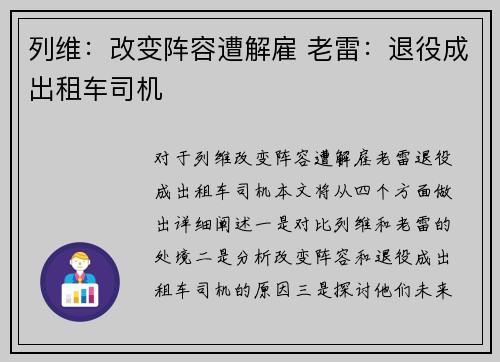 列维：改变阵容遭解雇 老雷：退役成出租车司机

对于列维改变阵容遭解雇老雷退役成出租车司机本文将从四个方面做出详细阐述一是对比列维和老雷的处境二是分析改变阵容和退役成出租车司机的原因三是探讨他们未来